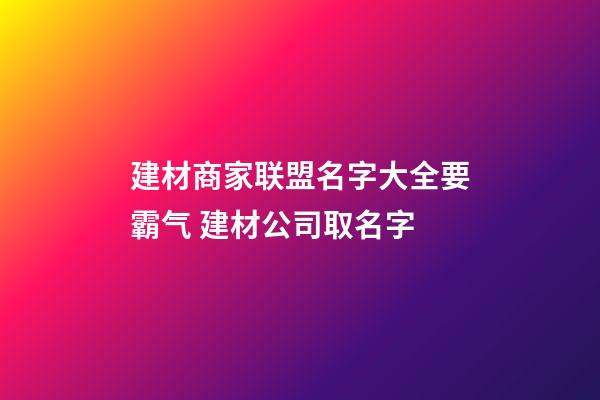 建材商家联盟名字大全要霸气 建材公司取名字